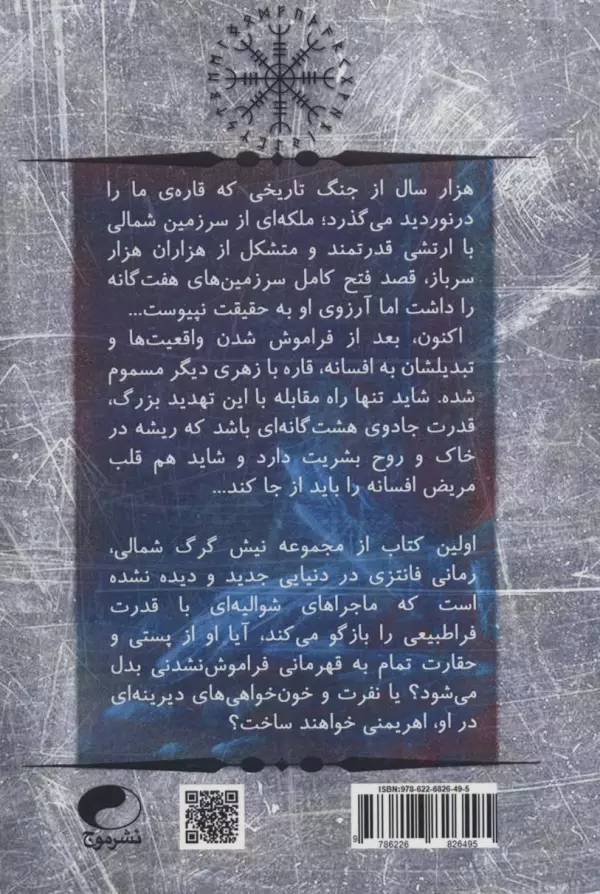 هزار سال از جنگ تاریخی که قاره‌ی ما را درنوردید می‌گذرد؛ ملکه‌ای از سرزمین شمالی با ارتشی قدرتمند و متشکل از هزاران هزار سرباز، قصد فتح کامل سرزمین‌های هفت‌گانه را داشت اما آرزوی او به حقیقت نپیوست...

اکنون، بعد از فراموش شدن واقعیت‌ها و تبدیلشان به افسانه، قاره با زهری دیگر مسموم شده. شاید تنها راه مقابله با این تهدید بزرگ، قدرت جادوی هشت‌گانه‌ای باشد که ریشه در خاک و روح بشریت دارد و شاید هم قلب مریض افسانه را باید از جا کند...

اولین کتاب از مجموعه نیش گرگ شمالی، رمانی فانتزی در دنیایی جدید و دیده نشده است که ماجراهای شوالیه‌ای با قدرت فراطبیعی را بازگو می‌کند، آیا او از پستی و حقارت تمام به قهرمانی فراموش‌نشدنی بدل می‌شود؟ یا نفرت و خون‌خواهی‌های دیرینه‌ای در او، اهریمنی خواهند ساخت؟

نشرموج

ISBN:978-622-6826-49-5

9 786226 826495